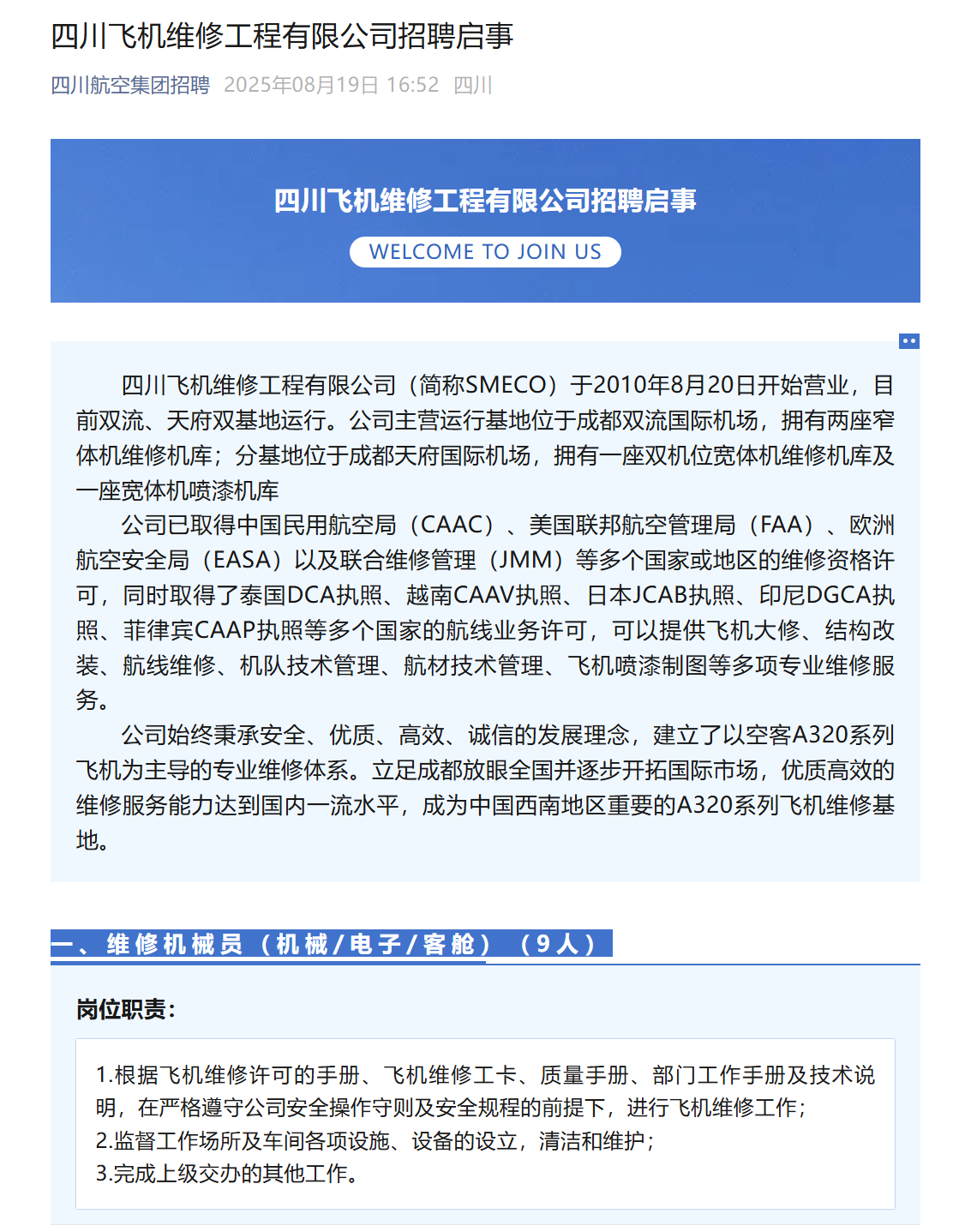 四川飞机维修工程有限公司招聘启事

四川航空集团招聘 2025年08月19日 16:52 四川

四川飞机维修工程有限公司招聘启事

WELCOME TO JOIN US

四川飞机维修工程有限公司（简称SMECO）于2010年8月20日开始营业，目前双流、天府双基地运行。公司主营运行基地位于成都双流国际机场，拥有两座窄体机维修机库；分基地位于成都天府国际机场，拥有一座双机位宽体机维修机库及一座宽体机喷漆机库

公司已取得中国民用航空局（CAAC）、美国联邦航空管理局（FAA）、欧洲航空安全局（EASA）以及联合维修管理（JMM）等多个国家或地区的维修资格许可，同时取得了泰国DCA执照、越南CAAV执照、日本JCAB执照、印尼DGCA执照、菲律宾CAAP执照等多个国家的航线业务许可，可以提供飞机大修、结构改装、航线维修、机队技术管理、航材技术管理、飞机喷漆制图等多项专业维修服务。

公司始终秉承安全、优质、高效、诚信的发展理念，建立了以空客A320系列飞机为主导的专业维修体系。立足成都放眼全国并逐步开拓国际市场，优质高效的维修服务能力达到国内一流水平，成为中国西南地区重要的A320系列飞机维修基地。

一、维修机械员（机械/电子/客舱）（9人）

岗位职责：

1.根据飞机维修许可的手册、飞机维修工卡、质量手册、部门工作手册及技术说明，在严格遵守公司安全操作守则及安全规程的前提下，进行飞机维修工作；
2.监督工作场所及车间各项设施、设备的设立，清洁和维护；
3.完成上级交办的其他工作。